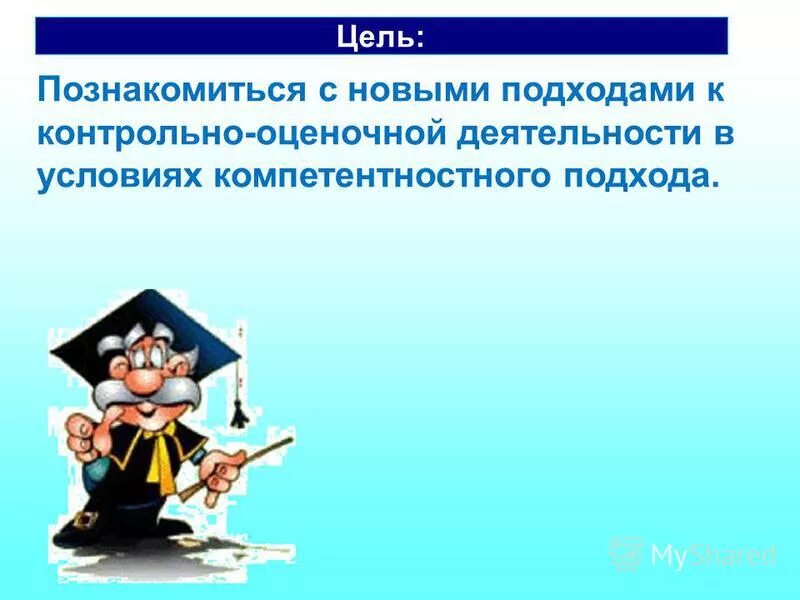 Цель:

Познакомиться с новыми подходами к контрольно-оценочной деятельности в условиях компетентностного подхода.

MyShared